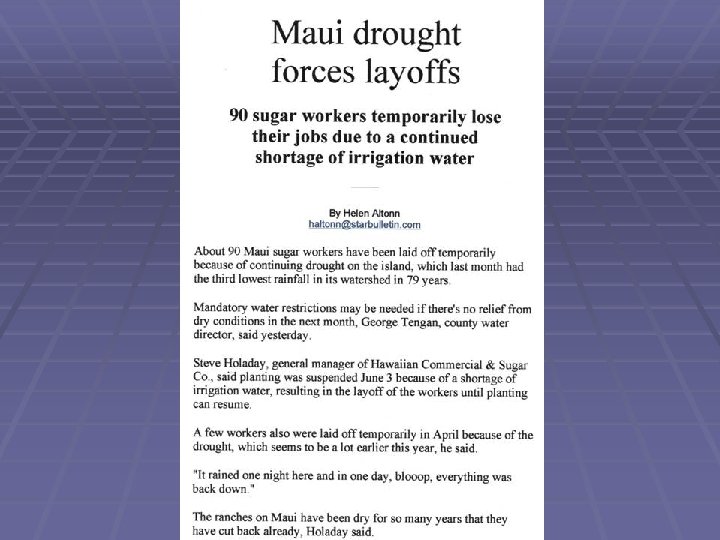 Maui drought forces layoffs

90 sugar workers temporarily lose their jobs due to a continued shortage of irrigation water

By Helen Altonn
haltonn@starbulletin.com

About 90 Maui sugar workers have been laid off temporarily because of continuing drought on the island, which last month had the third lowest rainfall in its watershed in 79 years.

Mandatory water restrictions may be needed if there's no relief from dry conditions in the next month, George Tengan, county water director, said yesterday.

Steve Holaday, general manager of Hawaiian Commercial & Sugar Co., said planting was suspended June 3 because of a shortage of irrigation water, resulting in the layoff of the workers until planting can resume.

A few workers also were laid off temporarily in April because of the drought, which seems to be a lot earlier this year, he said.

"It rained one night here and in one day, blooop, everything was back down."

The ranches on Maui have been dry for so many years that they have cut back already, Holaday said.